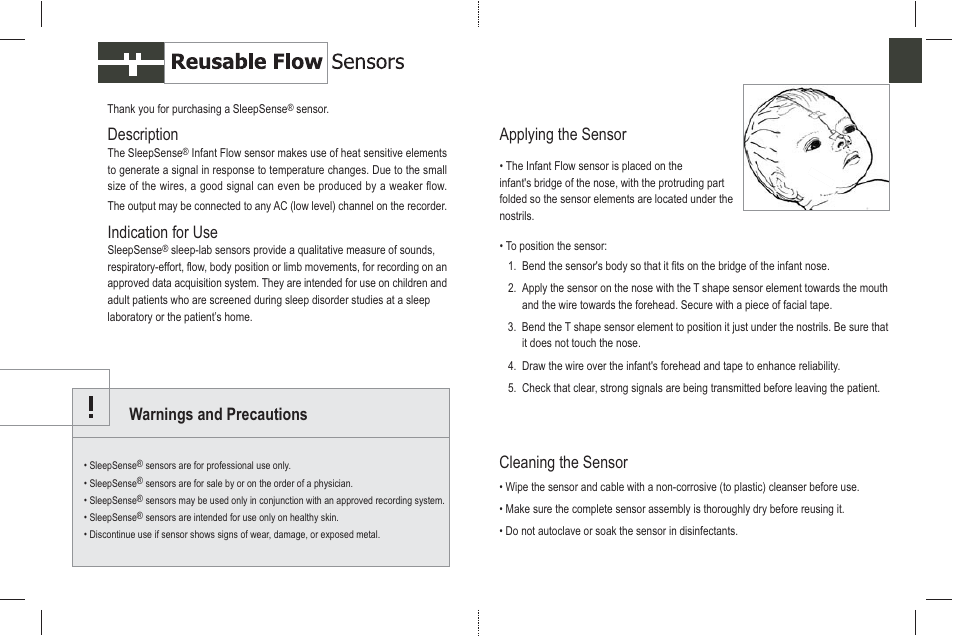 Reusable Flow Sensors

Thank you for purchasing a SleepSense® sensor.

Description

The SleepSense® Infant Flow sensor makes use of heat sensitive elements to generate a signal in response to temperature changes. Due to the small size of the wires, a good signal can even be produced by a weaker flow.

The output may be connected to any AC (low level) channel on the recorder.

Indication for Use

SleepSense® sleep-lab sensors provide a qualitative measure of sounds, respiratory-effort, flow, body position or limb movements, for recording on an approved data acquisition system. They are intended for use on children and adult patients who are screened during sleep disorder studies at a sleep laboratory or the patient's home.

!

Warnings and Precautions

• SleepSense® sensors are for professional use only.
• SleepSense® sensors are for sale by or on the order of a physician.
• SleepSense® sensors may be used only in conjunction with an approved recording system.
• SleepSense® sensors are intended for use only on healthy skin.
• Discontinue use if sensor shows signs of wear, damage, or exposed metal.

Applying the Sensor

• The Infant Flow sensor is placed on the infant's bridge of the nose, with the protruding part folded so the sensor elements are located under the nostrils.

• To position the sensor:
1. Bend the sensor's body so that it fits on the bridge of the infant nose.
2. Apply the sensor on the nose with the T shape sensor element towards the mouth and the wire towards the forehead. Secure with a piece of facial tape.
3. Bend the T shape sensor element to position it just under the nostrils. Be sure that it does not touch the nose.
4. Draw the wire over the infant's forehead and tape to enhance reliability.
5. Check that clear, strong signals are being transmitted before leaving the patient.

Cleaning the Sensor

• Wipe the sensor and cable with a non-corrosive (to plastic) cleanser before use.
• Make sure the complete sensor assembly is thoroughly dry before reusing it.
• Do not autoclave or soak the sensor in disinfectants.